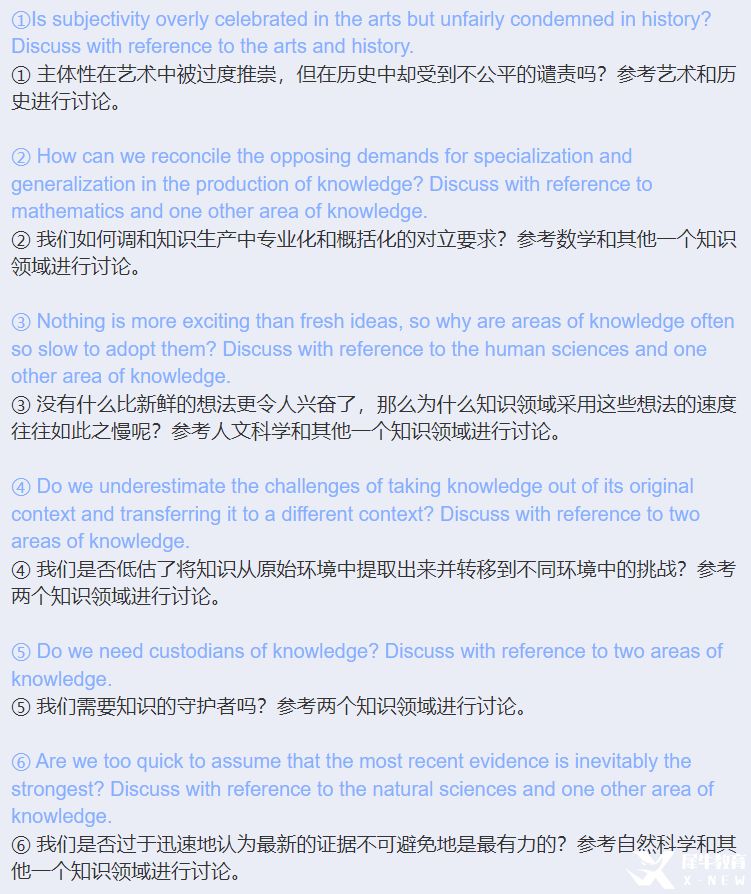 ①Is subjectivity overly celebrated in the arts but unfairly condemned in history? Discuss with reference to the arts and history.
① 主体性在艺术中被过度推崇，但在历史中却受到不公平的谴责吗？参考艺术和历史进行讨论。

② How can we reconcile the opposing demands for specialization and generalization in the production of knowledge? Discuss with reference to mathematics and one other area of knowledge.
② 我们如何调和知识生产中专业化和概括化的对立要求？参考数学和其他一个知识领域进行讨论。

③ Nothing is more exciting than fresh ideas, so why are areas of knowledge often so slow to adopt them? Discuss with reference to the human sciences and one other area of knowledge.
③ 没有什么比新鲜的想法更令人兴奋了，那么为什么知识领域采用这些想法的速度往往如此之慢呢？参考人文科学和其他一个知识领域进行讨论。

④ Do we underestimate the challenges of taking knowledge out of its original context and transferring it to a different context? Discuss with reference to two areas of knowledge.
④ 我们是否低估了将知识从原始环境中提取出来并转移到不同环境中的挑战？参考两个知识领域进行讨论。

⑤ Do we need custodians of knowledge? Discuss with reference to two areas of knowledge.
⑤ 我们需要知识的守护者吗？参考两个知识领域进行讨论。

⑥ Are we too quick to assume that the most recent evidence is inevitably the strongest? Discuss with reference to the natural sciences and one other area of knowledge.
⑥ 我们是否过于迅速地认为最新的证据不可避免地是最有力的？参考自然科学和其他一个知识领域进行讨论。

犀牛教育
X-NEW